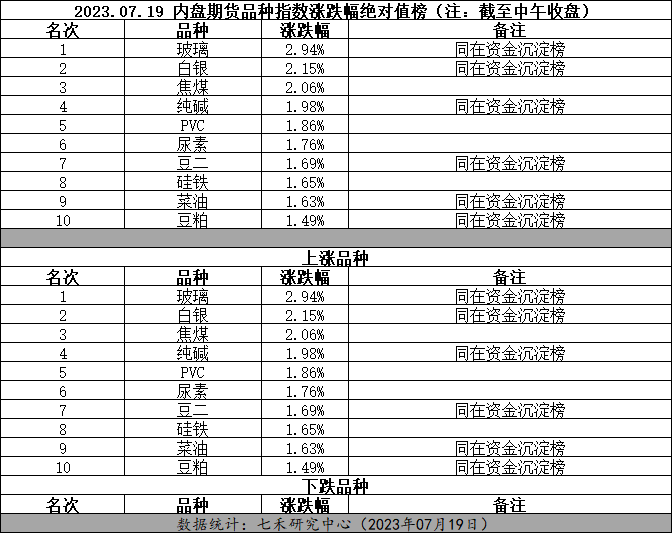 2023.07.19 内盘期货品种指数涨跌幅绝对值榜（注：截至中午收盘）

| 名次 | 品种 | 涨跌幅 | 备注 |
|---|---|---|---|
| 1 | 玻璃 | 2.94% | 同在资金沉淀榜 |
| 2 | 白银 | 2.15% | 同在资金沉淀榜 |
| 3 | 焦煤 | 2.06% | |
| 4 | 纯碱 | 1.98% | 同在资金沉淀榜 |
| 5 | PVC | 1.86% | |
| 6 | 尿素 | 1.76% | |
| 7 | 豆二 | 1.69% | 同在资金沉淀榜 |
| 8 | 硅铁 | 1.65% | |
| 9 | 菜油 | 1.63% | 同在资金沉淀榜 |
| 10 | 豆粕 | 1.49% | 同在资金沉淀榜 |

上涨品种

| 名次 | 品种 | 涨跌幅 | 备注 |
|---|---|---|---|
| 1 | 玻璃 | 2.94% | 同在资金沉淀榜 |
| 2 | 白银 | 2.15% | 同在资金沉淀榜 |
| 3 | 焦煤 | 2.06% | |
| 4 | 纯碱 | 1.98% | 同在资金沉淀榜 |
| 5 | PVC | 1.86% | |
| 6 | 尿素 | 1.76% | |
| 7 | 豆二 | 1.69% | 同在资金沉淀榜 |
| 8 | 硅铁 | 1.65% | |
| 9 | 菜油 | 1.63% | 同在资金沉淀榜 |
| 10 | 豆粕 | 1.49% | 同在资金沉淀榜 |

下跌品种

| 名次 | 品种 | 涨跌幅 | 备注 |
|---|---|---|---|

数据统计：七禾研究中心（2023年07月19日）